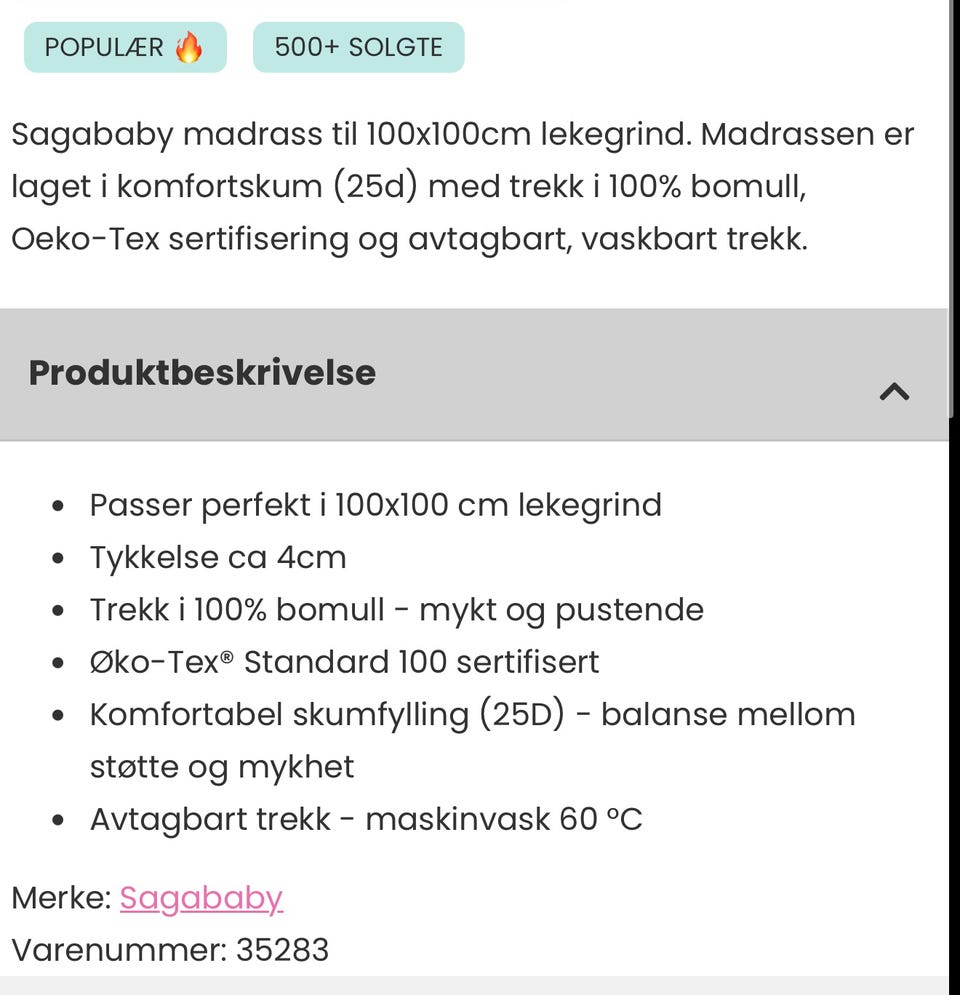 POPULÆR 🔥

500+ SOLGTE

Sagababy madrass til 100x100cm lekegrind. Madrassen er laget i komfortskum (25d) med trekk i 100% bomull, Oeko-Tex sertifisering og avtagbart, vaskbart trekk.

Produktbeskrivelse

- Passer perfekt i 100x100 cm lekegrind
- Tykkelse ca 4cm
- Trekk i 100% bomull - mykt og pustende
- Øko-Tex® Standard 100 sertifisert
- Komfortabel skumfylling (25D) - balanse mellom støtte og mykhet
- Avtagbart trekk - maskinvask 60 °C

Merke: Sagababy
Varenummer: 35283